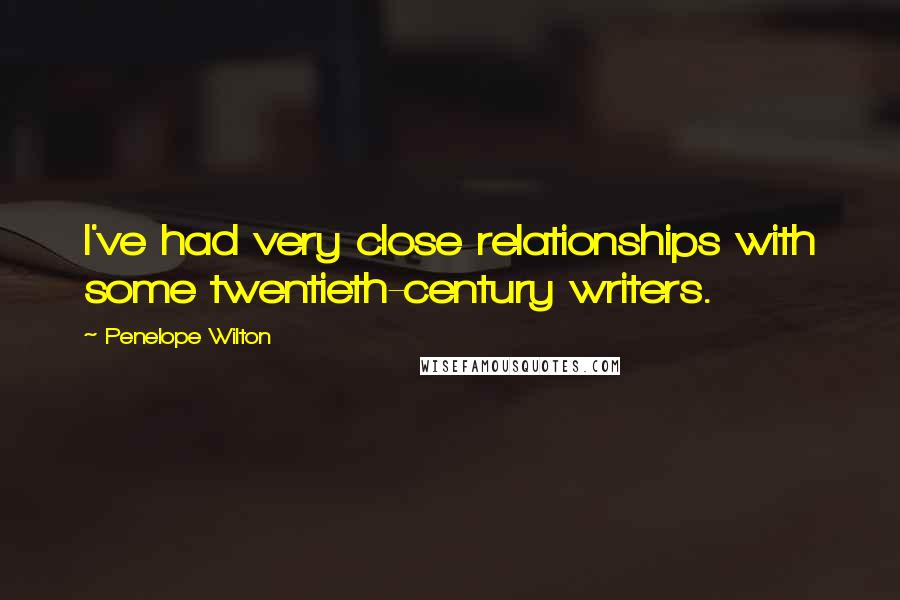 I've had very close relationships with some twentieth-century writers.

~ Penelope Wilton

WISEFAMOUSQUOTES.COM